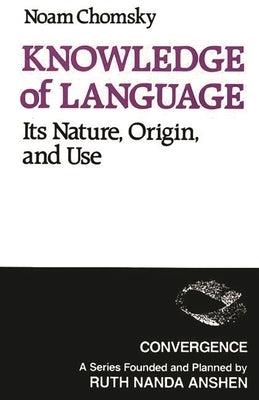 Noam Chomsky

KNOWLEDGE of LANGUAGE

Its Nature, Origin, and Use

CONVERGENCE

A Series Founded and Planned by
RUTH NANDA ANSHEN